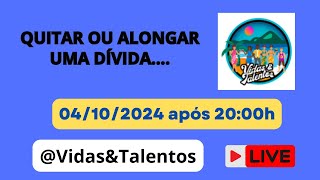 QUITAR OU ALONGAR UMA DÍVIDA....

Vidas & Talentos

04/10/2024 após 20:00h

@Vidas&Talentos

LIVE